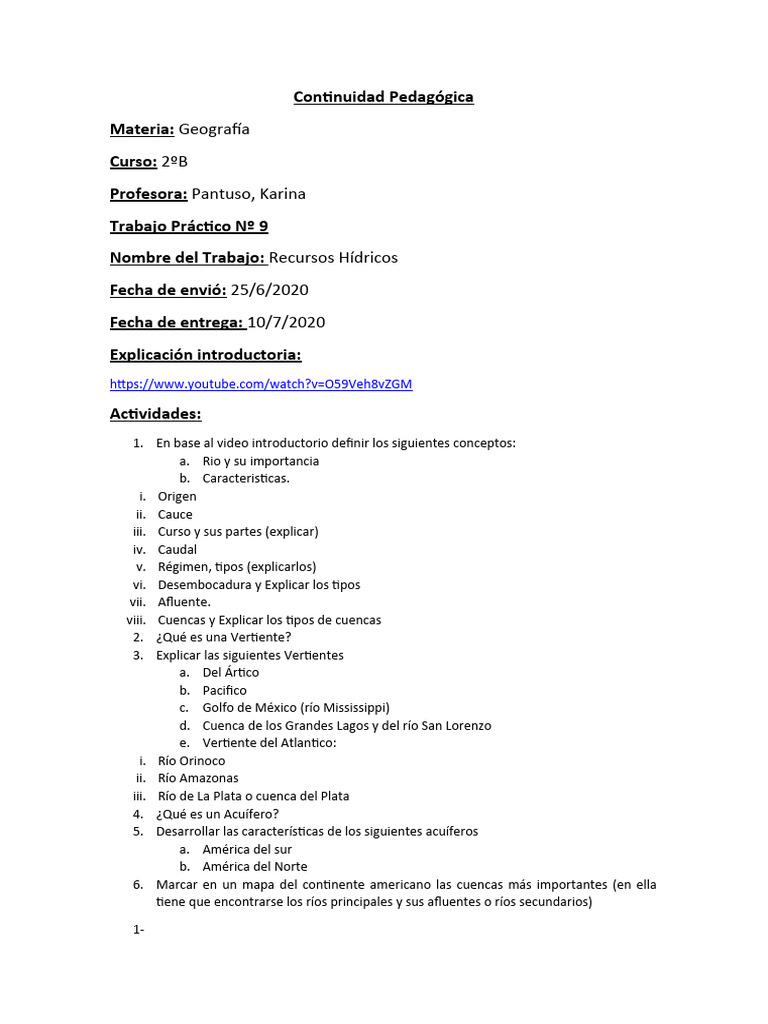 Continuidad Pedagógica

Materia: Geografía

Curso: 2ºB

Profesora: Pantuso, Karina

Trabajo Práctico Nº 9

Nombre del Trabajo: Recursos Hídricos

Fecha de envió: 25/6/2020

Fecha de entrega: 10/7/2020

Explicación introductoria:

https://www.youtube.com/watch?v=O59Veh8vZGM

Actividades:

1. En base al video introductorio definir los siguientes conceptos:
a. Rio y su importancia
b. Caracteristicas.
i. Origen
ii. Cauce
iii. Curso y sus partes (explicar)
iv. Caudal
v. Régimen, tipos (explicarlos)
vi. Desembocadura y Explicar los tipos
vii. Afluente.
viii. Cuencas y Explicar los tipos de cuencas
2. ¿Qué es una Vertiente?
3. Explicar las siguientes Vertientes
a. Del Ártico
b. Pacifico
c. Golfo de México (río Mississippi)
d. Cuenca de los Grandes Lagos y del río San Lorenzo
e. Vertiente del Atlantico:
i. Río Orinoco
ii. Río Amazonas
iii. Río de La Plata o cuenca del Plata
4. ¿Qué es un Acuífero?
5. Desarrollar las características de los siguientes acuíferos
a. América del sur
b. América del Norte
6. Marcar en un mapa del continente americano las cuencas más importantes (en ella tiene que encontrarse los ríos principales y sus afluentes o ríos secundarios)

1-